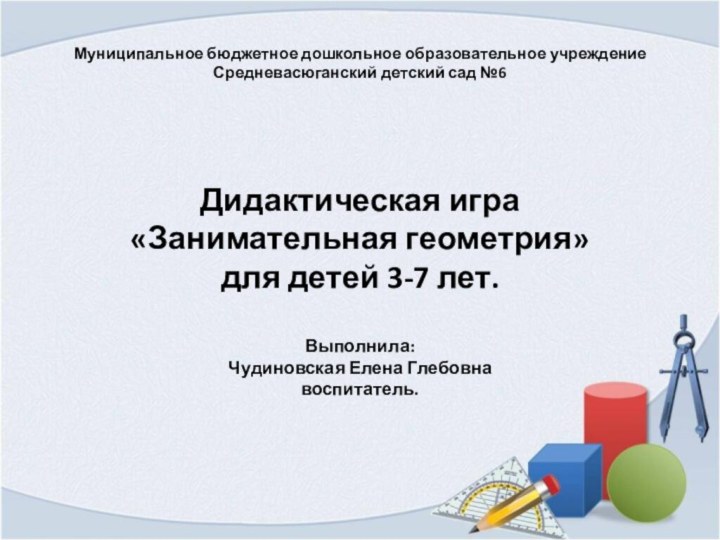 Муниципальное бюджетное дошкольное образовательное учреждение
Средневасюганский детский сад №6

Дидактическая игра
«Занимательная геометрия»
для детей 3-7 лет.

Выполнила:
Чудиновская Елена Глебовна
воспитатель.